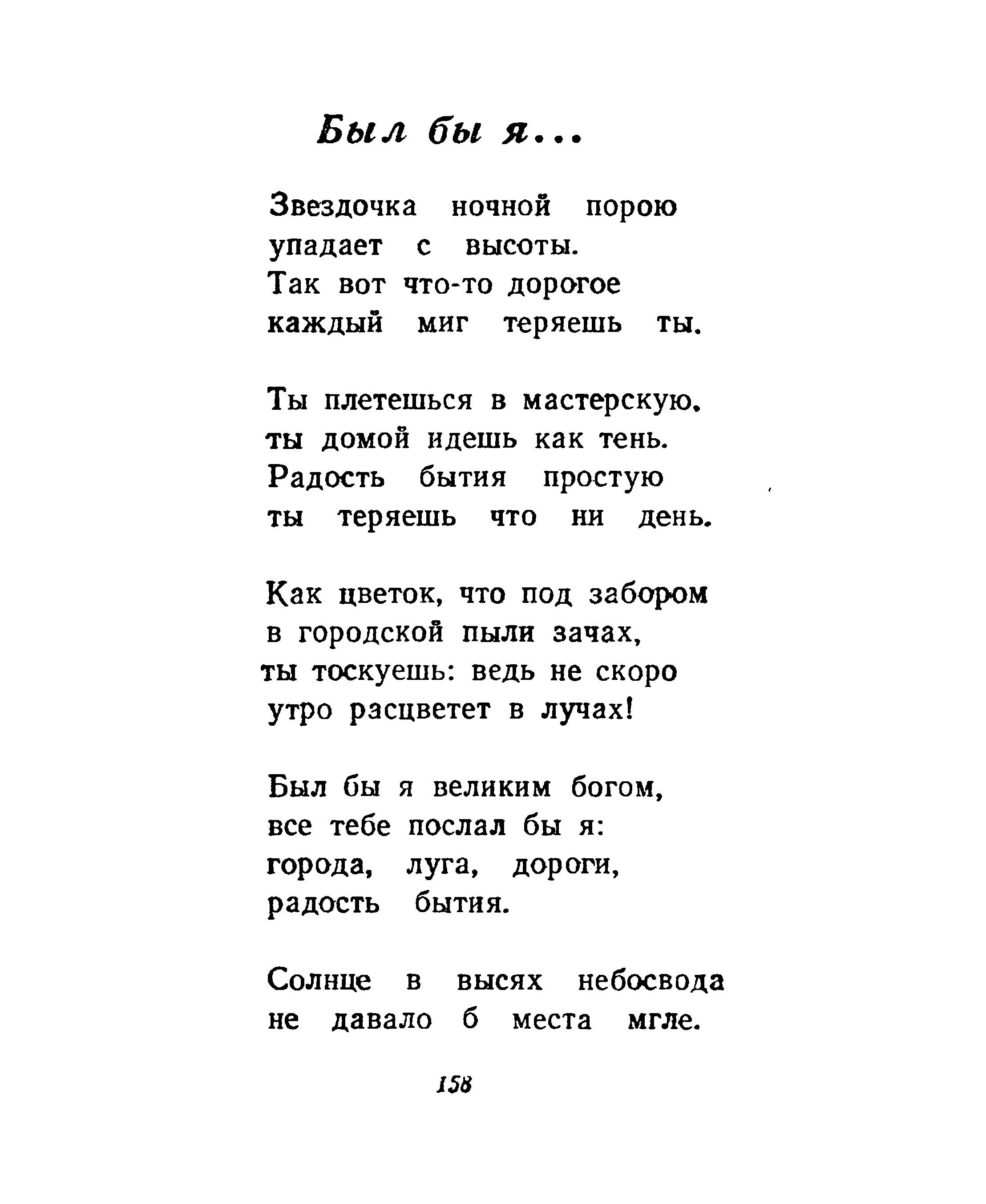 Был бы я...

Звездочка ночной порою
упадает с высоты.
Так вот что-то дорогое
каждый миг теряешь ты.

Ты плетешься в мастерскую,
ты домой идешь как тень.
Радость бытия простую
ты теряешь что ни день.

Как цветок, что под забором
в городской пыли зачах,
ты тоскуешь: ведь не скоро
утро расцветет в лучах!

Был бы я великим богом,
все тебе послал бы я:
города, луга, дороги,
радость бытия.

Солнце в высях небосвода
не давало б места мгле.

158